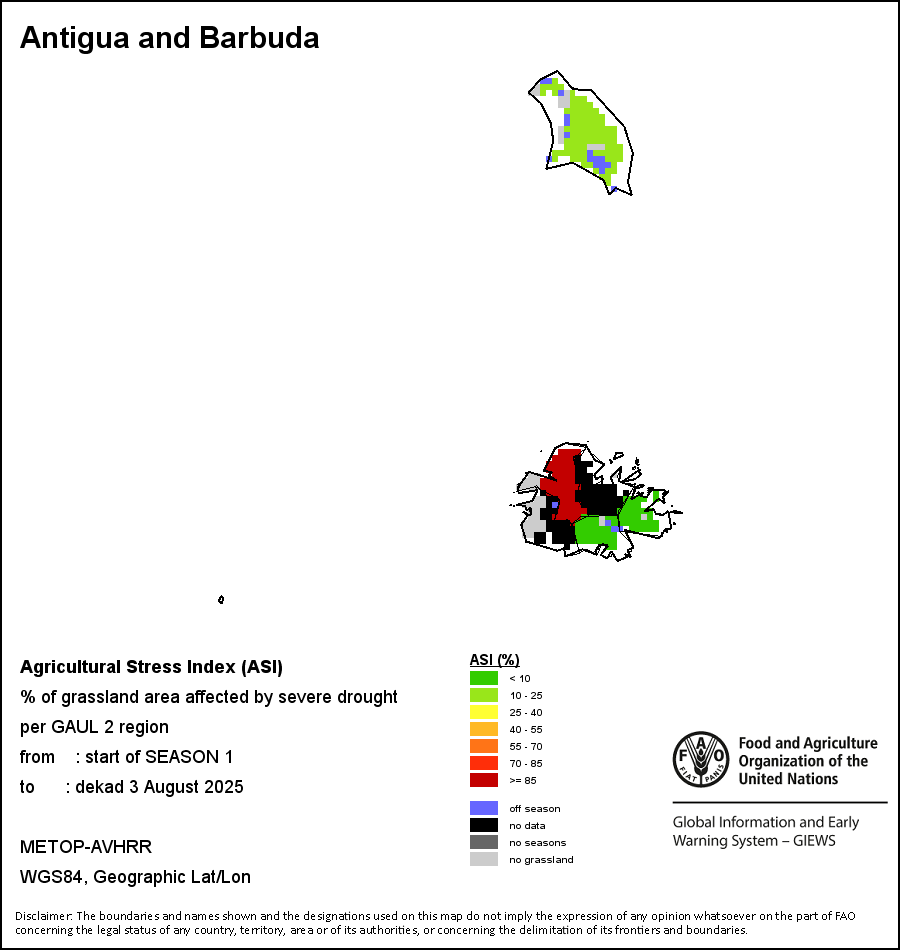 Antigua and Barbuda

Agricultural Stress Index (ASI)
% of grassland area affected by severe drought
per GAUL 2 region
from : start of SEASON 1
to : dekad 3 August 2025

METOP-AVHRR
WGS84, Geographic Lat/Lon

ASI (%)
< 10
10 - 25
25 - 40
40 - 55
55 - 70
70 - 85
>= 85

off season
no data
no seasons
no grassland

FAO FIAT PANIS
Food and Agriculture Organization of the United Nations

Global Information and Early Warning System – GIEWS

Disclaimer: The boundaries and names shown and the designations used on this map do not imply the expression of any opinion whatsoever on the part of FAO concerning the legal status of any country, territory, area or of its authorities, or concerning the delimitation of its frontiers and boundaries.